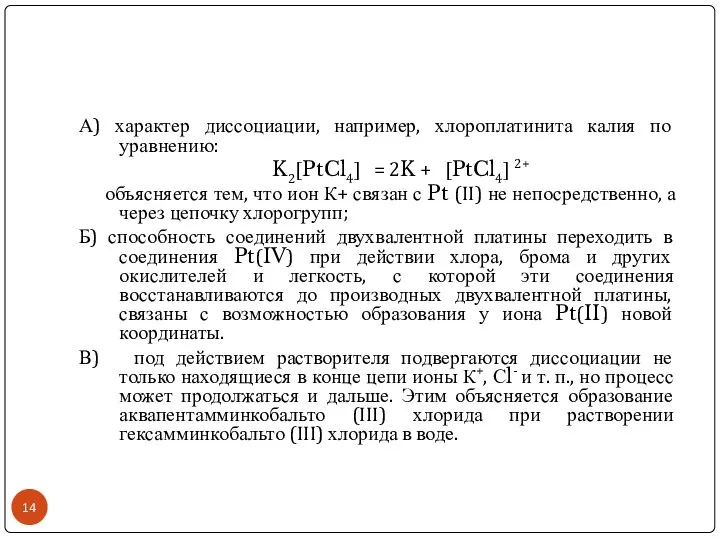 А) характер диссоциации, например, хлороплатинита калия по уравнению:

$K_2[PtCl_4] = 2K + [PtCl_4]^{2+}$

объясняется тем, что ион К+ связан с Pt (II) не непосредственно, а через цепочку хлорогрупп;

Б) способность соединений двухвалентной платины переходить в соединения Pt(IV) при действии хлора, брома и других окислителей и легкость, с которой эти соединения восстанавливаются до производных двухвалентной платины, связаны с возможностью образования у иона Pt(II) новой координаты.

В) под действием растворителя подвергаются диссоциации не только находящиеся в конце цепи ионы $K^+$, $Cl^-$ и т. п., но процесс может продолжаться и дальше. Этим объясняется образование аквапентамминкобальто (III) хлорида при растворении гексамминкобальто (III) хлорида в воде.

14